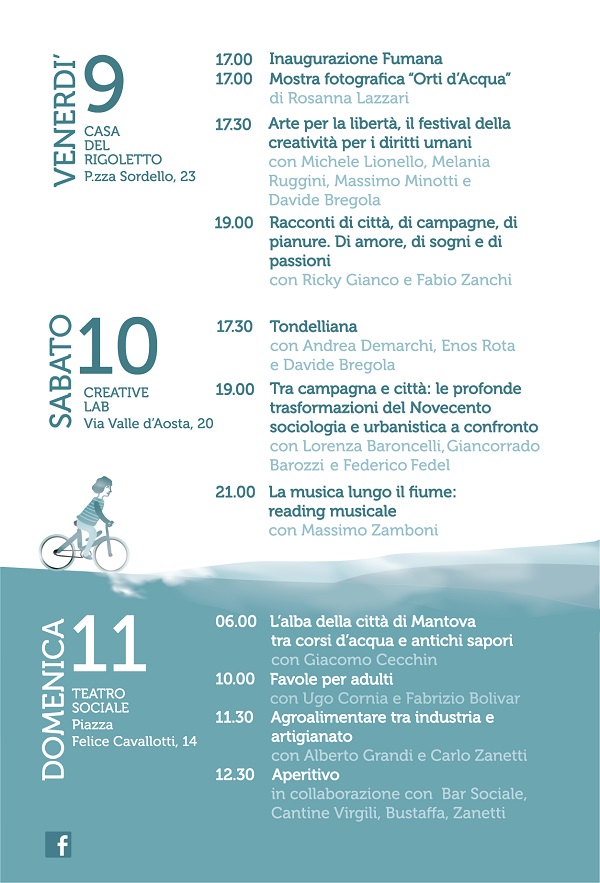 VENERDI' 9
CASA DEL RIGOLETTO
P.zza Sordello, 23

17.00 Inaugurazione Fumana
17.00 Mostra fotografica "Orti d'Acqua"
di Rosanna Lazzari
17.30 Arte per la libertà, il festival della creatività per i diritti umani
con Michele Lionello, Melania Ruggini, Massimo Minotti e Davide Bregola
19.00 Racconti di città, di campagne, di pianure. Di amore, di sogni e di passioni
con Ricky Gianco e Fabio Zanchi

SABATO 10
CREATIVE LAB
Via Valle d'Aosta, 20

17.30 Tondelliana
con Andrea Demarchi, Enos Rota e Davide Bregola
19.00 Tra campagna e città: le profonde trasformazioni del Novecento sociologia e urbanistica a confronto
con Lorenza Baroncelli, Giancorrado Barozzi e Federico Fedel
21.00 La musica lungo il fiume: reading musicale
con Massimo Zamboni

DOMENICA 11
TEATRO SOCIALE
Piazza Felice Cavallotti, 14

06.00 L'alba della città di Mantova tra corsi d'acqua e antichi sapori
con Giacomo Cecchin
10.00 Favole per adulti
con Ugo Cornia e Fabrizio Bolivar
11.30 Agroalimentare tra industria e artigianato
con Alberto Grandi e Carlo Zanetti
12.30 Aperitivo
in collaborazione con Bar Sociale, Cantine Virgili, Bustaffa, Zanetti

f